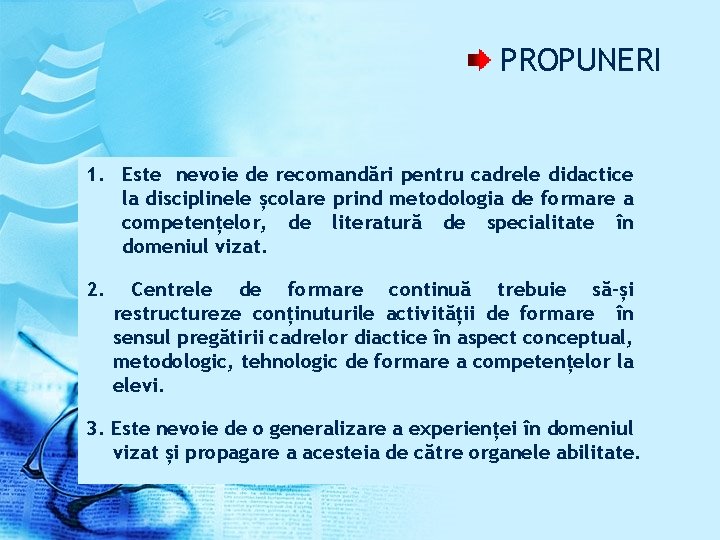 PROPUNERI

1. Este nevoie de recomandări pentru cadrele didactice la disciplinele școlare prind metodologia de formare a competențelor, de literatură de specialitate în domeniul vizat.

2. Centrele de formare continuă trebuie să-și restructureze conținuturile activității de formare în sensul pregătirii cadrelor diactice în aspect conceptual, metodologic, tehnologic de formare a competențelor la elevi.

3. Este nevoie de o generalizare a experienței în domeniul vizat și propagare a acesteia de către organele abilitate.